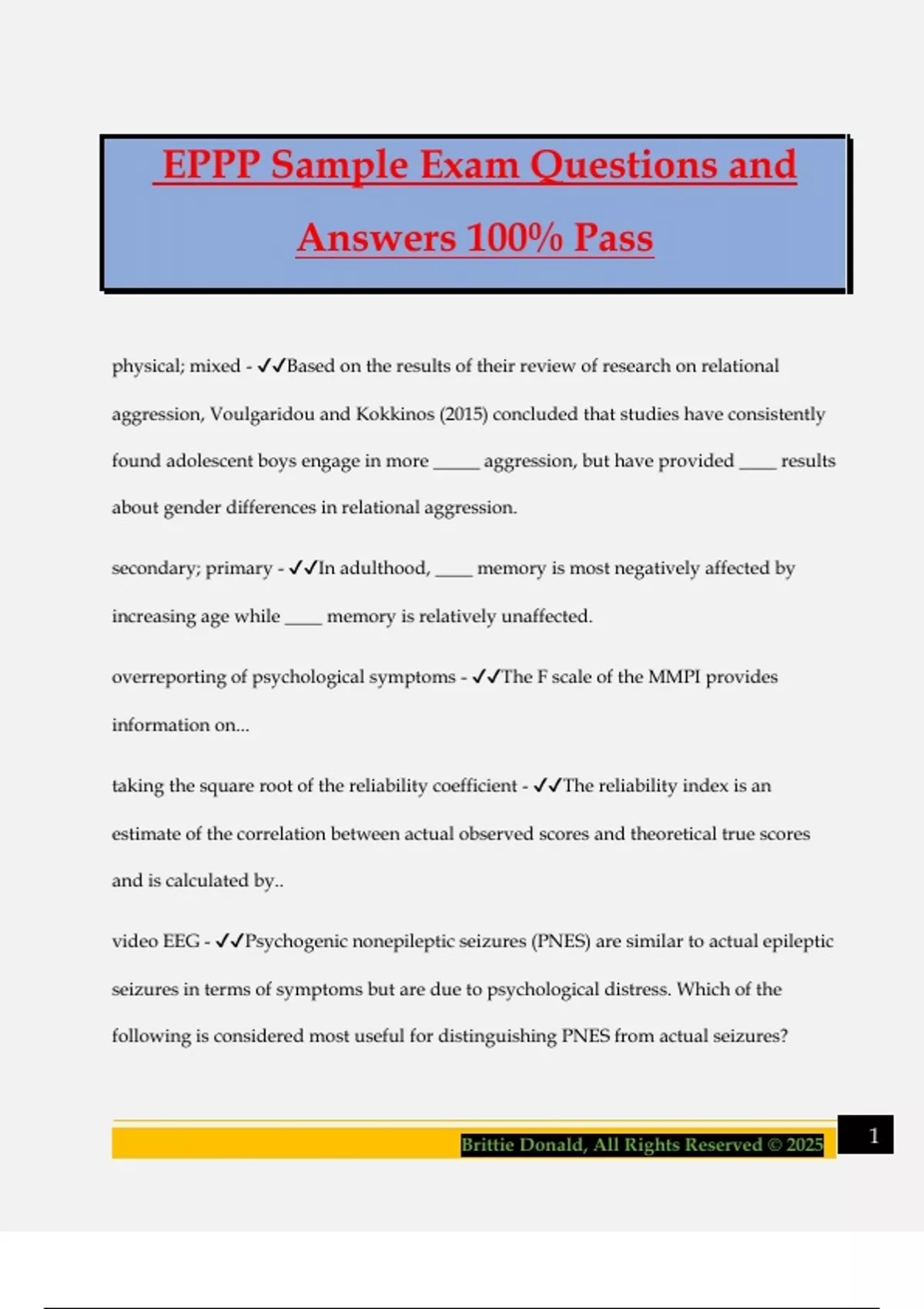 EPPP Sample Exam Questions and Answers 100% Pass

physical; mixed - ✓✓Based on the results of their review of research on relational aggression, Voulgaridou and Kokkinos (2015) concluded that studies have consistently found adolescent boys engage in more _____ aggression, but have provided ____ results about gender differences in relational aggression.

secondary; primary - ✓✓In adulthood, ____ memory is most negatively affected by increasing age while ____ memory is relatively unaffected.

overreporting of psychological symptoms - ✓✓The F scale of the MMPI provides information on...

taking the square root of the reliability coefficient - ✓✓The reliability index is an estimate of the correlation between actual observed scores and theoretical true scores and is calculated by..

video EEG - ✓✓Psychogenic nonepileptic seizures (PNES) are similar to actual epileptic seizures in terms of symptoms but are due to psychological distress. Which of the following is considered most useful for distinguishing PNES from actual seizures?

Brittie Donald, All Rights Reserved © 2025

1